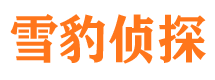 雪豹侦探